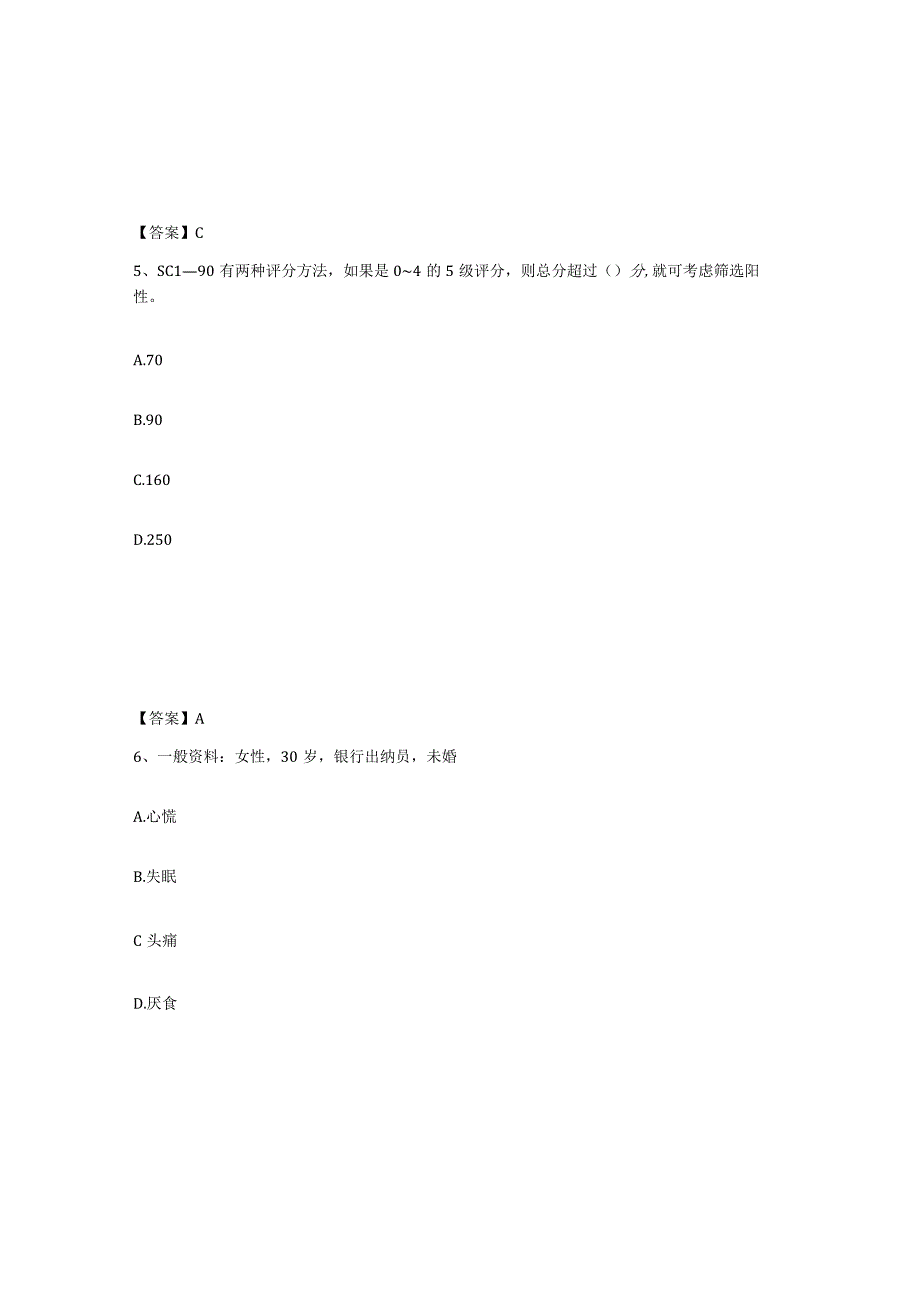 【答案】C

5、SC1—90 有两种评分方法，如果是 0~4 的 5 级评分，则总分超过（）分, 就可考虑筛选阳性。

A.70

B.90

C.160

D.250

【答案】A

6、一般资料：女性，30 岁，银行出纳员，未婚

A.心慌

B.失眠

C 头痛

D.厌食